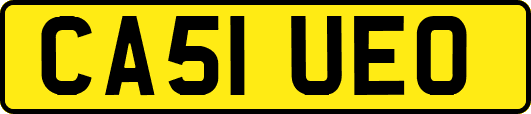 CA51 UEO